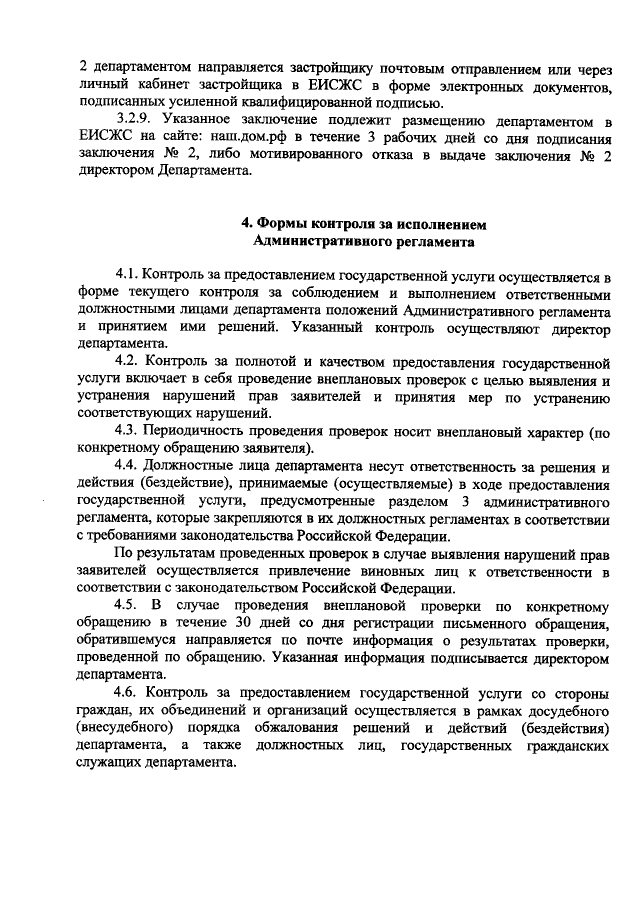 2 департаментом направляется застройщику почтовым отправлением или через личный кабинет застройщика в ЕИСЖС в форме электронных документов, подписанных усиленной квалифицированной подписью.

3.2.9. Указанное заключение подлежит размещению департаментом в ЕИСЖС на сайте: наш.дом.рф в течение 3 рабочих дней со дня подписания заключения № 2, либо мотивированного отказа в выдаче заключения № 2 директором Департамента.

4. Формы контроля за исполнением
Административного регламента

4.1. Контроль за предоставлением государственной услуги осуществляется в форме текущего контроля за соблюдением и выполнением ответственными должностными лицами департамента положений Административного регламента и принятием ими решений. Указанный контроль осуществляют директор департамента.

4.2. Контроль за полнотой и качеством предоставления государственной услуги включает в себя проведение внеплановых проверок с целью выявления и устранения нарушений прав заявителей и принятия мер по устранению соответствующих нарушений.

4.3. Периодичность проведения проверок носит внеплановый характер (по конкретному обращению заявителя).

4.4. Должностные лица департамента несут ответственность за решения и действия (бездействие), принимаемые (осуществляемые) в ходе предоставления государственной услуги, предусмотренные разделом 3 административного регламента, которые закрепляются в их должностных регламентах в соответствии с требованиями законодательства Российской Федерации.

По результатам проведенных проверок в случае выявления нарушений прав заявителей осуществляется привлечение виновных лиц к ответственности в соответствии с законодательством Российской Федерации.

4.5. В случае проведения внеплановой проверки по конкретному обращению в течение 30 дней со дня регистрации письменного обращения, обратившемуся направляется по почте информация о результатах проверки, проведенной по обращению. Указанная информация подписывается директором департамента.

4.6. Контроль за предоставлением государственной услуги со стороны граждан, их объединений и организаций осуществляется в рамках досудебного (внесудебного) порядка обжалования решений и действий (бездействия) департамента, а также должностных лиц, государственных гражданских служащих департамента.